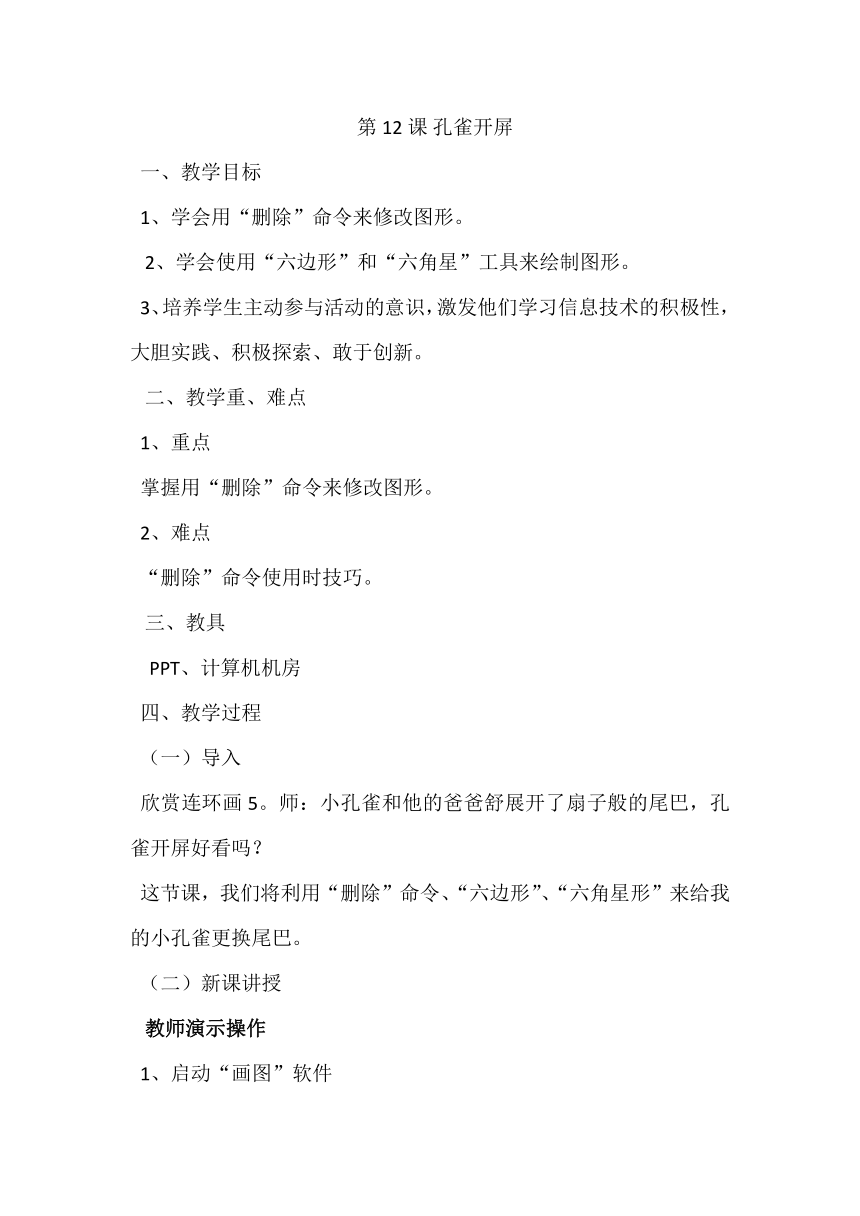 第 12 课 孔雀开屏

一、教学目标

1、学会用“删除”命令来修改图形。

2、学会使用“六边形”和“六角星”工具来绘制图形。

3、培养学生主动参与活动的意识，激发他们学习信息技术的积极性，大胆实践、积极探索、敢于创新。

二、教学重、难点

1、重点

掌握用“删除”命令来修改图形。

2、难点

“删除”命令使用时技巧。

三、教具

PPT、计算机机房

四、教学过程

（一）导入

欣赏连环画 5。师：小孔雀和他的爸爸舒展开了扇子般的尾巴，孔雀开屏好看吗？

这节课，我们将利用“删除”命令、“六边形”、“六角星形”来给我的小孔雀更换尾巴。

（二）新课讲授

教师演示操作

1、启动“画图”软件